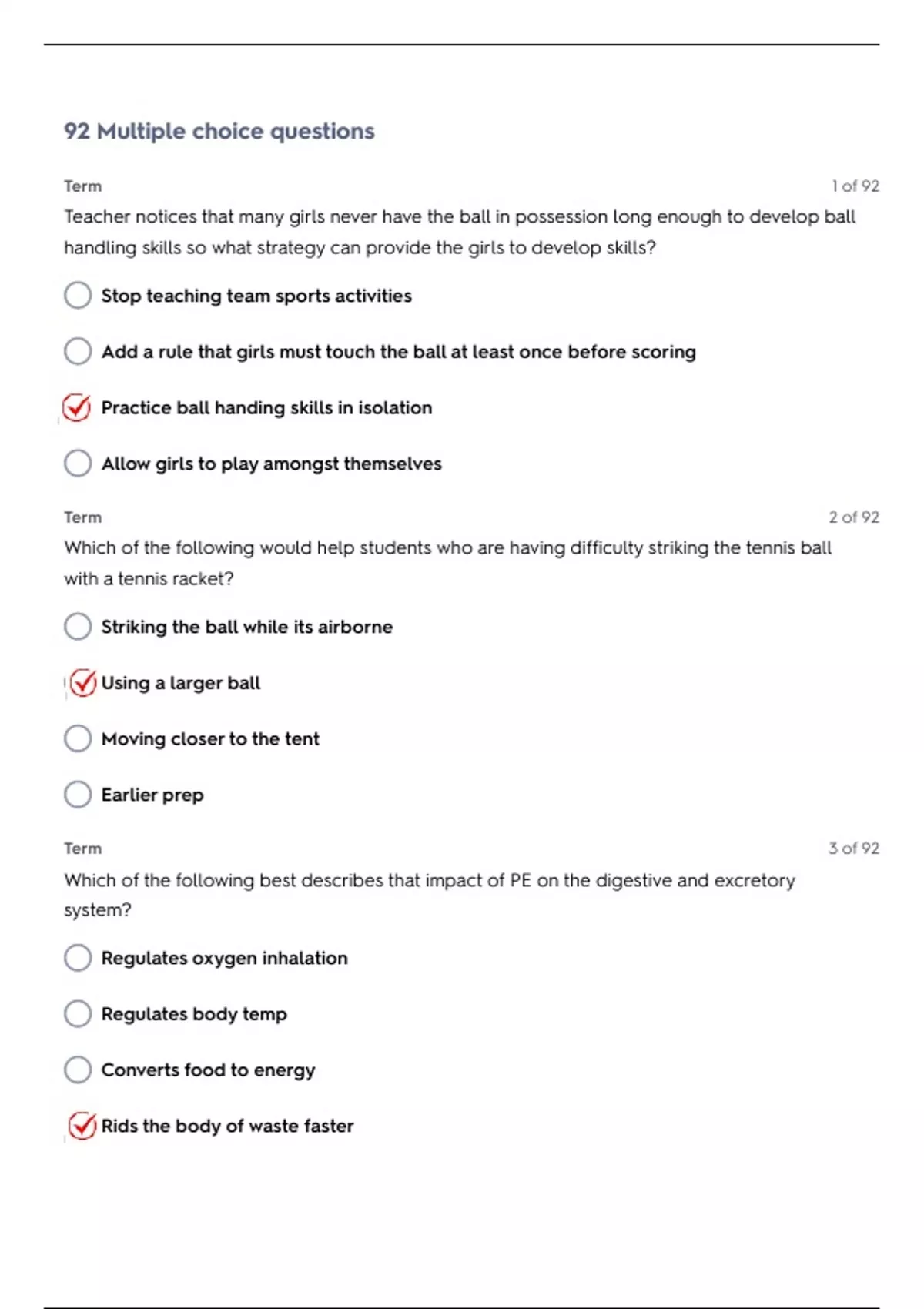 92 Multiple choice questions

Term

1 of 92

Teacher notices that many girls never have the ball in possession long enough to develop ball handling skills so what strategy can provide the girls to develop skills?

Stop teaching team sports activities

Add a rule that girls must touch the ball at least once before scoring

Practice ball handing skills in isolation

Allow girls to play amongst themselves

Term

2 of 92

Which of the following would help students who are having difficulty striking the tennis ball with a tennis racket?

Striking the ball while its airborne

Using a larger ball

Moving closer to the tent

Earlier prep

Term

3 of 92

Which of the following best describes that impact of PE on the digestive and excretory system?

Regulates oxygen inhalation

Regulates body temp

Converts food to energy

Rids the body of waste faster